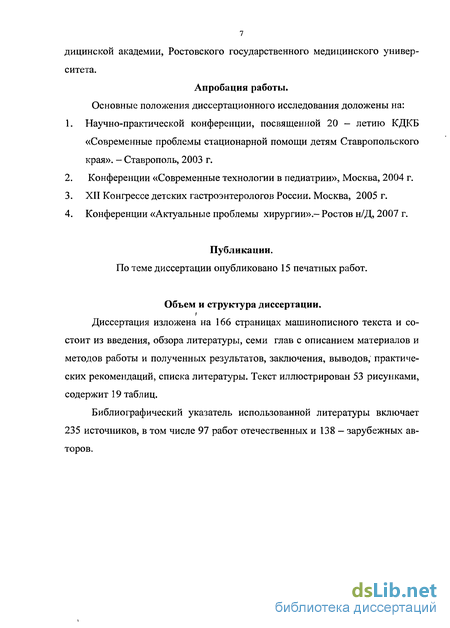 7

дицинской академии, Ростовского государственного медицинского университета.

Апробация работы.

Основные положения диссертационного исследования доложены на:

1. Научно-практической конференции, посвященной 20 – летию КДКБ «Современные проблемы стационарной помощи детям Ставропольского края». – Ставрополь, 2003 г.

2. Конференции «Современные технологии в педиатрии», Москва, 2004 г.

3. XII Конгрессе детских гастроэнтерологов России. Москва, 2005 г.

4. Конференции «Актуальные проблемы хирургии».– Ростов н/Д, 2007 г.

Публикации.

По теме диссертации опубликовано 15 печатных работ.

Объем и структура диссертации.

Диссертация изложена на 166 страницах машинописного текста и состоит из введения, обзора литературы, семи глав с описанием материалов и методов работы и полученных результатов, заключения, выводов, практических рекомендаций, списка литературы. Текст иллюстрирован 53 рисунками, содержит 19 таблиц.

Библиографический указатель использованной литературы включает 235 источников, в том числе 97 работ отечественных и 138 – зарубежных авторов.

dsLib.net
библиотека диссертаций